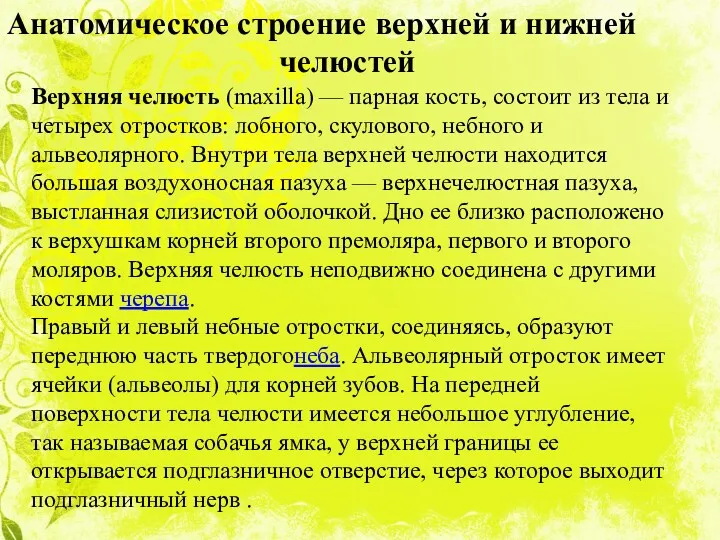 Анатомическое строение верхней и нижней челюстей

Верхняя челюсть (maxilla) — парная кость, состоит из тела и четырех отростков: лобного, скулового, небного и альвеолярного. Внутри тела верхней челюсти находится большая воздухоносная пазуха — верхнечелюстная пазуха, выстланная слизистой оболочкой. Дно ее близко расположено к верхушкам корней второго премоляра, первого и второго моляров. Верхняя челюсть неподвижно соединена с другими костями черепа.
Правый и левый небные отростки, соединяясь, образуют переднюю часть твердогонеба. Альвеолярный отросток имеет ячейки (альвеолы) для корней зубов. На передней поверхности тела челюсти имеется небольшое углубление, так называемая собачья ямка, у верхней границы ее открывается подглазничное отверстие, через которое выходит подглазничный нерв .